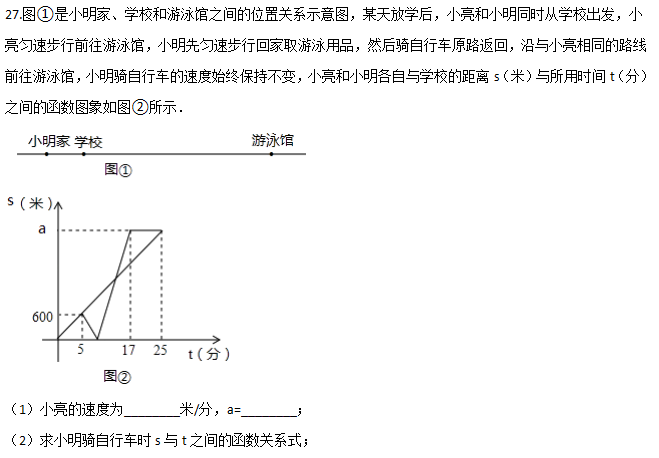 27.图①是小明家、学校和游泳馆之间的位置关系示意图，某天放学后，小亮和小明同时从学校出发，小亮匀速步行前往游泳馆，小明先匀速步行回家取游泳用品，然后骑自行车原路返回，沿与小亮相同的路线前往游泳馆，小明骑自行车的速度始终保持不变，小亮和小明各自与学校的距离 s（米）与所用时间 t（分）之间的函数图象如图②所示．

小明家 学校 游泳馆

图①

s（米）

a

600

5 17 25 t（分）

图②

（1）小亮的速度为________米/分，a=________；

（2）求小明骑自行车时 s 与 t 之间的函数关系式；